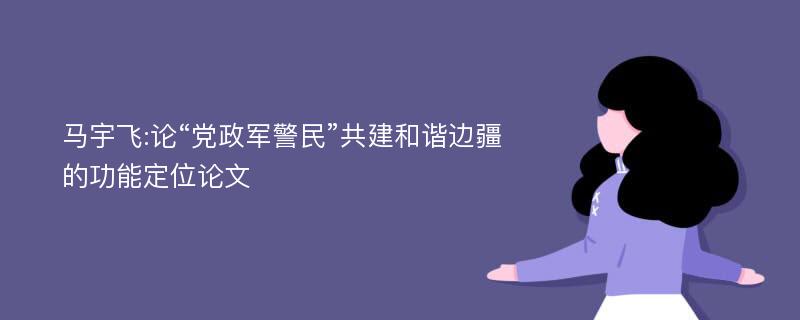 马宇飞:论“党政军警民”共建和谐边疆的功能定位论文